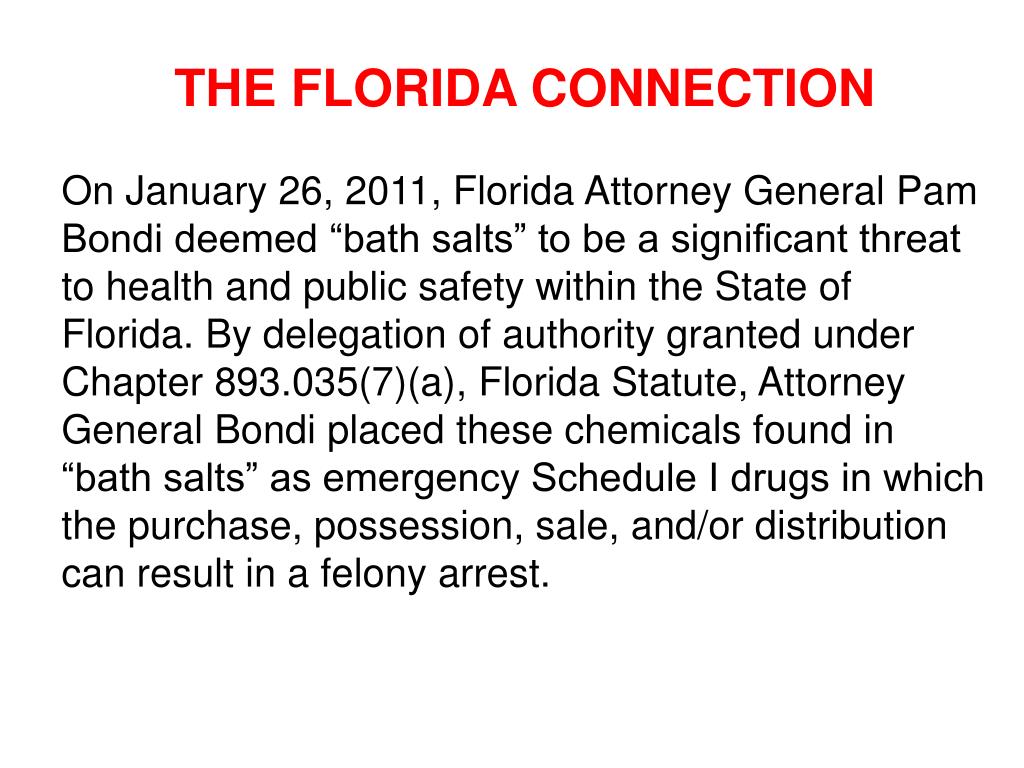 THE FLORIDA CONNECTION

On January 26, 2011, Florida Attorney General Pam Bondi deemed “bath salts” to be a significant threat to health and public safety within the State of Florida. By delegation of authority granted under Chapter 893.035(7)(a), Florida Statute, Attorney General Bondi placed these chemicals found in “bath salts” as emergency Schedule I drugs in which the purchase, possession, sale, and/or distribution can result in a felony arrest.